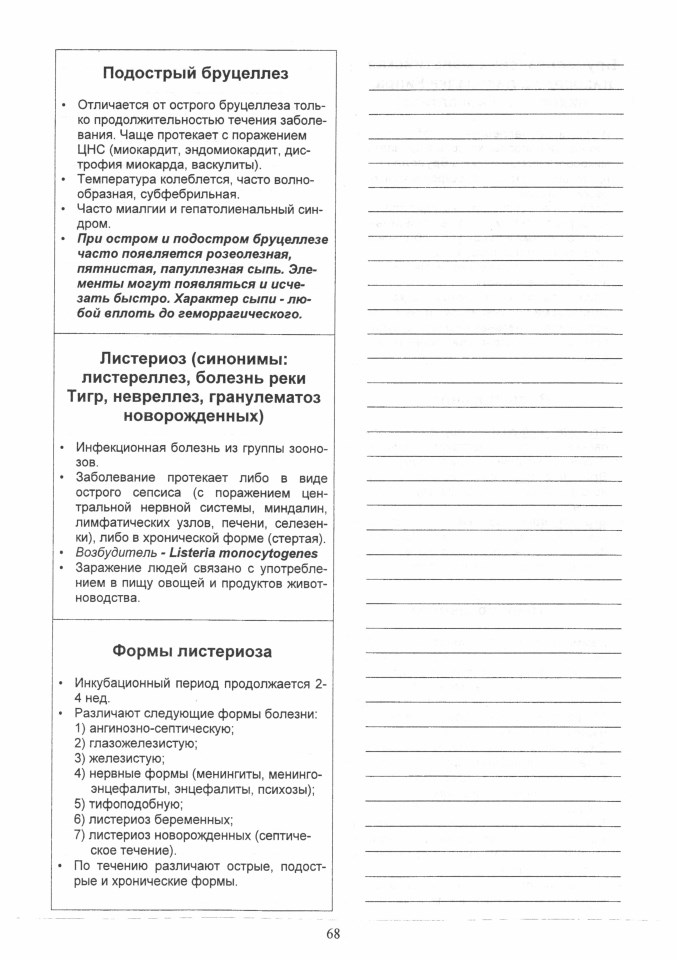 Подострый бруцеллез

• Отличается от острого бруцеллеза только продолжительностью течения заболевания. Чаще протекает с поражением ЦНС (миокардит, эндомиокардит, дистрофия миокарда, васкулиты).
• Температура колеблется, часто волнообразная, субфебрильная.
• Часто миалгии и гепатолиенальный синдром.
• При остром и подостром бруцеллезе часто появляется розеолезная, пятнистая, папуллезная сыпь. Элементы могут появляться и исчезать быстро. Характер сыпи - любой вплоть до геморрагического.

Листериоз (синонимы: листереллез, болезнь реки Тигр, невреллез, гранулематоз новорожденных)

• Инфекционная болезнь из группы зоонозов.
• Заболевание протекает либо в виде острого сепсиса (с поражением центральной нервной системы, миндалин, лимфатических узлов, печени, селезенки), либо в хронической форме (стертая).
• Возбудитель - Listeria monocytogenes
• Заражение людей связано с употреблением в пищу овощей и продуктов животноводства.

Формы листериоза

• Инкубационный период продолжается 2-4 нед.
• Различают следующие формы болезни:
1) ангинозно-септическую;
2) глазожелезистую;
3) железистую;
4) нервные формы (менингиты, менингоэнцефалиты, энцефалиты, психозы);
5) тифоподобную;
6) листериоз беременных;
7) листериоз новорожденных (септическое течение).
• По течению различают острые, подострые и хронические формы.

68